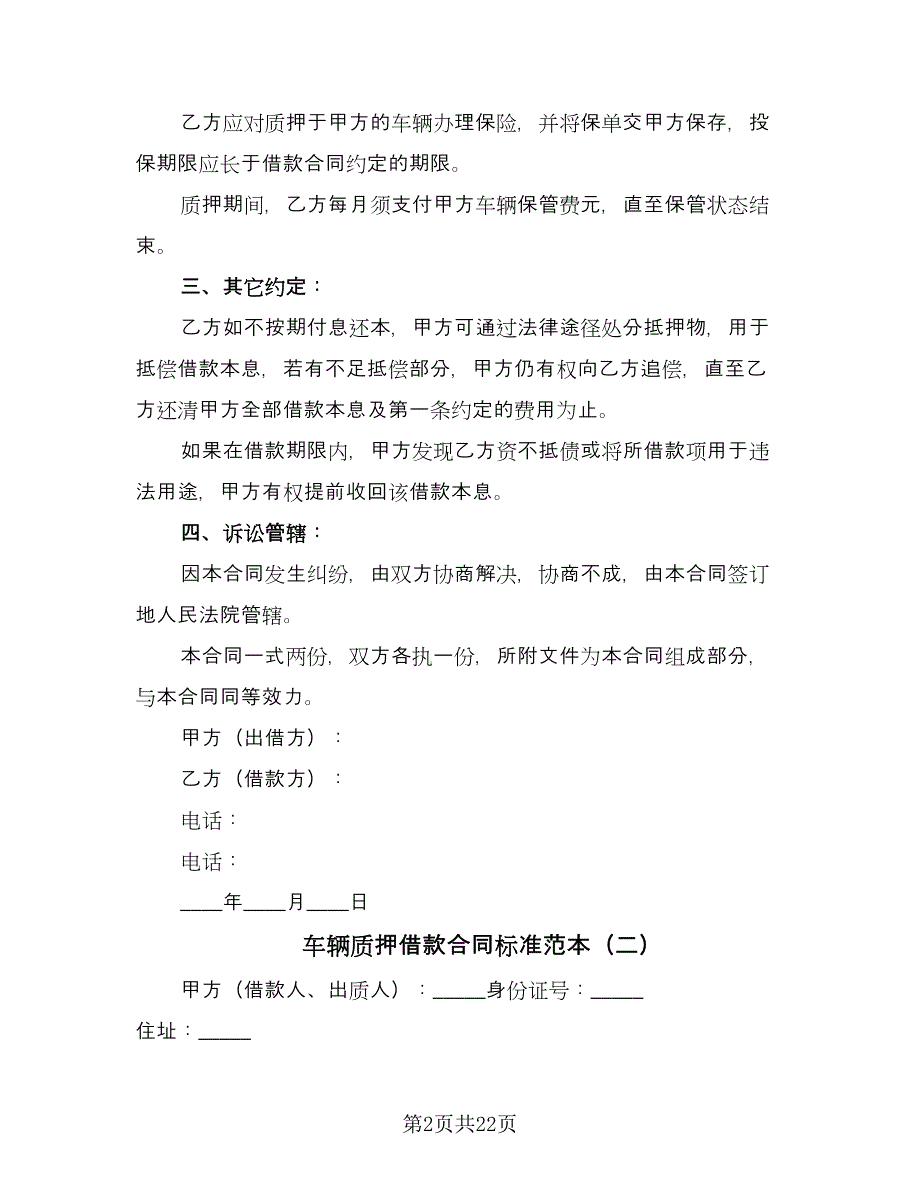 乙方应对质押于甲方的车辆办理保险，并将保单交甲方保存，投保期限应长于借款合同约定的期限。

质押期间，乙方每月须支付甲方车辆保管费元，直至保管状态结束。

三、其它约定：

乙方如不按期付息还本，甲方可通过法律途径处分抵押物，用于抵偿借款本息，若有不足抵偿部分，甲方仍有权向乙方追偿，直至乙方还清甲方全部借款本息及第一条约定的费用为止。

如果在借款期限内，甲方发现乙方资不抵债或将所借款项用于违法用途，甲方有权提前收回该借款本息。

四、诉讼管辖：

因本合同发生纠纷，由双方协商解决，协商不成，由本合同签订地人民法院管辖。

本合同一式两份，双方各执一份，所附文件为本合同组成部分，与本合同同等效力。

甲方（出借方）：

乙方（借款方）：

电话：

电话：

____年____月____日

车辆质押借款合同标准范本（二）

甲方（借款人、出质人）：_____身份证号：_____

住址：_____

第2页共22页